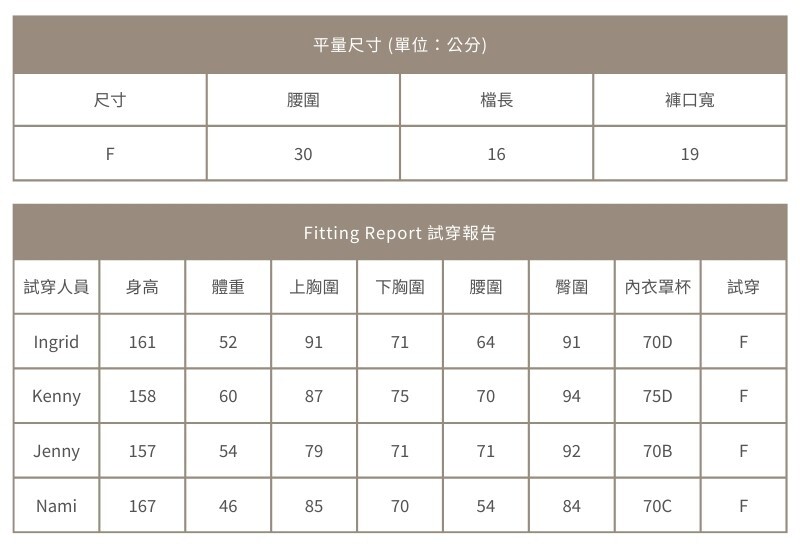 平量尺寸 (單位：公分)

| 尺寸 | 腰圍 | 檔長 | 褲口寬 |
|---|---|---|---|
| F | 30 | 16 | 19 |

Fitting Report 試穿報告

| 試穿人員 | 身高 | 體重 | 上胸圍 | 下胸圍 | 腰圍 | 臀圍 | 內衣罩杯 | 試穿 |
|---|---|---|---|---|---|---|---|---|
| Ingrid | 161 | 52 | 91 | 71 | 64 | 91 | 70D | F |
| Kenny | 158 | 60 | 87 | 75 | 70 | 94 | 75D | F |
| Jenny | 157 | 54 | 79 | 71 | 71 | 92 | 70B | F |
| Nami | 167 | 46 | 85 | 70 | 54 | 84 | 70C | F |